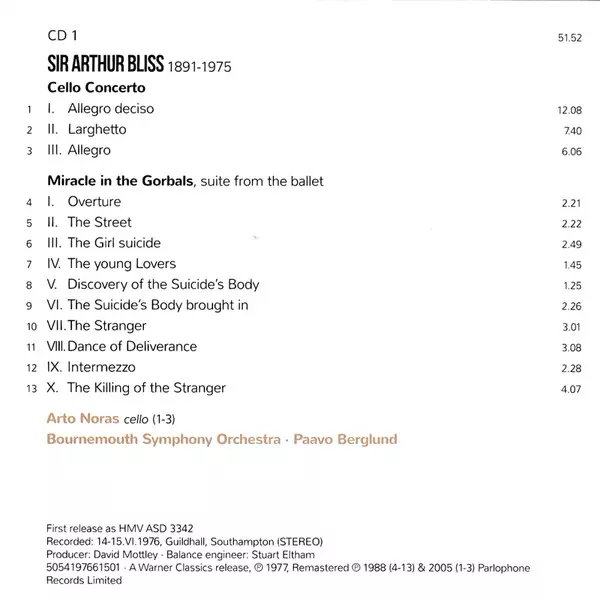 CD 1 51.52

SIR ARTHUR BLISS 1891-1975

Cello Concerto

1 I. Allegro deciso 12.08
2 II. Larghetto 7.40
3 III. Allegro 6.06

Miracle in the Gorbals, suite from the ballet

4 I. Overture 2.21
5 II. The Street 2.22
6 III. The Girl suicide 2.49
7 IV. The young Lovers 1.45
8 V. Discovery of the Suicide's Body 1.25
9 VI. The Suicide's Body brought in 2.26
10 VII. The Stranger 3.01
11 VIII. Dance of Deliverance 3.08
12 IX. Intermezzo 2.28
13 X. The Killing of the Stranger 4.07

Arto Noras cello (1-3)
Bournemouth Symphony Orchestra · Paavo Berglund

First release as HMV ASD 3342
Recorded: 14-15.VI.1976, Guildhall, Southampton (STEREO)
Producer: David Mottley · Balance engineer: Stuart Eltham
5054197661501 · A Warner Classics release, ℗ 1977, Remastered ℗ 1988 (4-13) & 2005 (1-3) Parlophone Records Limited